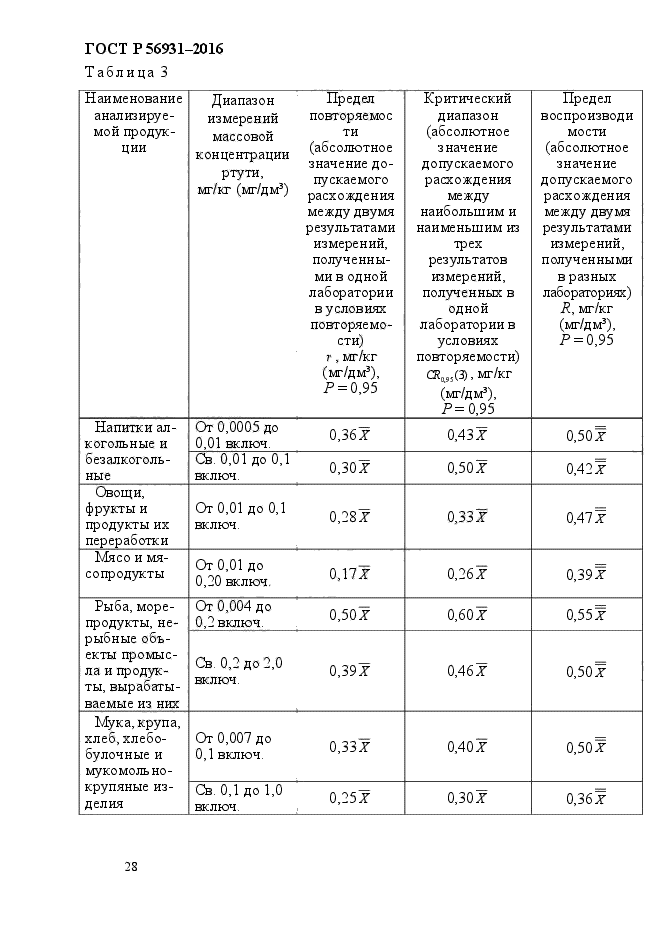 ГОСТ Р 56931–2016

Таблица 3

| Наименование анализируемой продукции | Диапазон измерений массовой концентрации ртути, мг/кг (мг/дм³) | Предел повторяемости (абсолютное значение допускаемого расхождения между двумя результатами измерений, полученными в одной лаборатории в условиях повторяемости) $r$, мг/кг (мг/дм³), $P = 0,95$ | Критический диапазон (абсолютное значение допускаемого расхождения между наибольшим и наименьшим из трех результатов измерений, полученных в одной лаборатории в условиях повторяемости) $CR_{0,95}(3)$, мг/кг (мг/дм³), $P = 0,95$ | Предел воспроизводимости (абсолютное значение допускаемого расхождения между двумя результатами измерений, полученными в разных лабораториях) $R$, мг/кг (мг/дм³), $P = 0,95$ |
|---|---|---|---|---|
| Напитки алкогольные и безалкогольные | От 0,0005 до 0,01 включ. | $0,36\overline{X}$ | $0,43\overline{X}$ | $0,50\overline{\overline{X}}$ |
| | Св. 0,01 до 0,1 включ. | $0,30\overline{X}$ | $0,50\overline{X}$ | $0,42\overline{\overline{X}}$ |
| Овощи, фрукты и продукты их переработки | От 0,01 до 0,1 включ. | $0,28\overline{X}$ | $0,33\overline{X}$ | $0,47\overline{\overline{X}}$ |
| Мясо и мясопродукты | От 0,01 до 0,20 включ. | $0,17\overline{X}$ | $0,26\overline{X}$ | $0,39\overline{\overline{X}}$ |
| Рыба, морепродукты, нерыбные объекты промысла и продукты, вырабатываемые из них | От 0,004 до 0,2 включ. | $0,50\overline{X}$ | $0,60\overline{X}$ | $0,55\overline{\overline{X}}$ |
| | Св. 0,2 до 2,0 включ. | $0,39\overline{X}$ | $0,46\overline{X}$ | $0,50\overline{\overline{X}}$ |
| Мука, крупа, хлеб, хлебобулочные и мукомольно-крупяные изделия | От 0,007 до 0,1 включ. | $0,33\overline{X}$ | $0,40\overline{X}$ | $0,50\overline{\overline{X}}$ |
| | Св. 0,1 до 1,0 включ. | $0,25\overline{X}$ | $0,30\overline{X}$ | $0,36\overline{\overline{X}}$ |

28